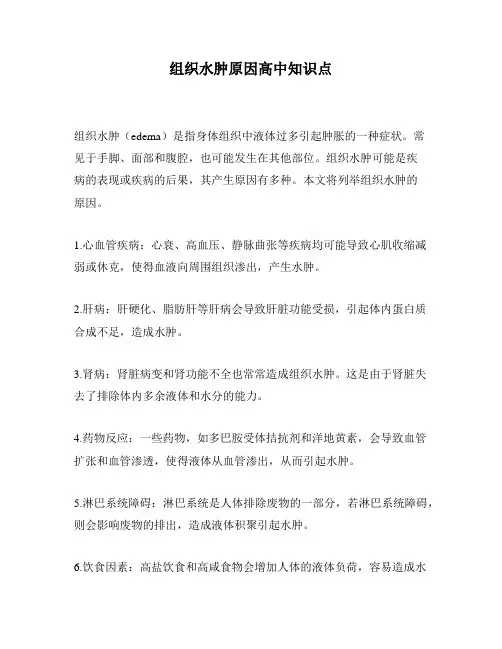 组织水肿原因高中知识点

组织水肿（edema）是指身体组织中液体过多引起肿胀的一种症状。常见于手脚、面部和腹腔，也可能发生在其他部位。组织水肿可能是疾病的表现或疾病的后果，其产生原因有多种。本文将列举组织水肿的原因。

1.心血管疾病：心衰、高血压、静脉曲张等疾病均可能导致心肌收缩减弱或休克，使得血液向周围组织渗出，产生水肿。

2.肝病：肝硬化、脂肪肝等肝病会导致肝脏功能受损，引起体内蛋白质合成不足，造成水肿。

3.肾病：肾脏病变和肾功能不全也常常造成组织水肿。这是由于肾脏失去了排除体内多余液体和水分的能力。

4.药物反应：一些药物，如多巴胺受体拮抗剂和洋地黄素，会导致血管扩张和血管渗透，使得液体从血管渗出，从而引起水肿。

5.淋巴系统障碍：淋巴系统是人体排除废物的一部分，若淋巴系统障碍，则会影响废物的排出，造成液体积聚引起水肿。

6.饮食因素：高盐饮食和高咸食物会增加人体的液体负荷，容易造成水